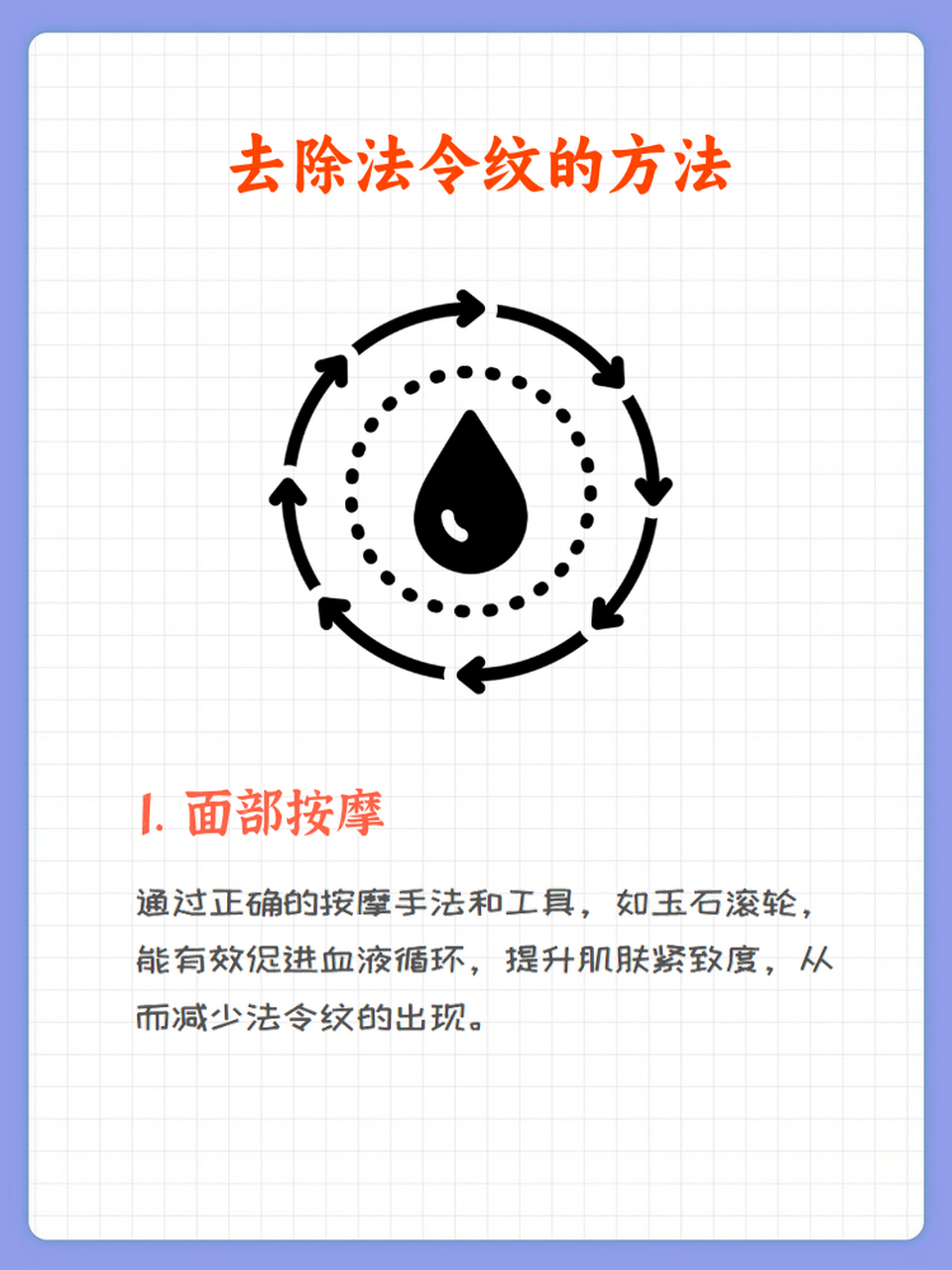 去除法令纹的方法

1. 面部按摩

通过正确的按摩手法和工具，如玉石滚轮，能有效促进血液循环，提升肌肤紧致度，从而减少法令纹的出现。